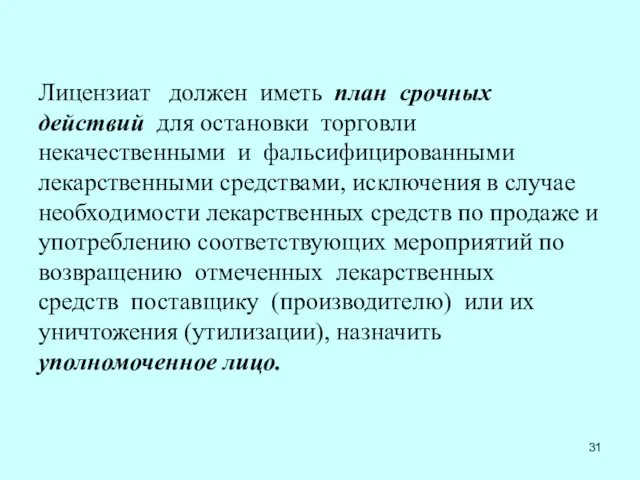 Лицензиат должен иметь план срочных действий для остановки торговли некачественными и фальсифицированными лекарственными средствами, исключения в случае необходимости лекарственных средств по продаже и употреблению соответствующих мероприятий по возвращению отмеченных лекарственных средств поставщику (производителю) или их уничтожения (утилизации), назначить уполномоченное лицо.

31